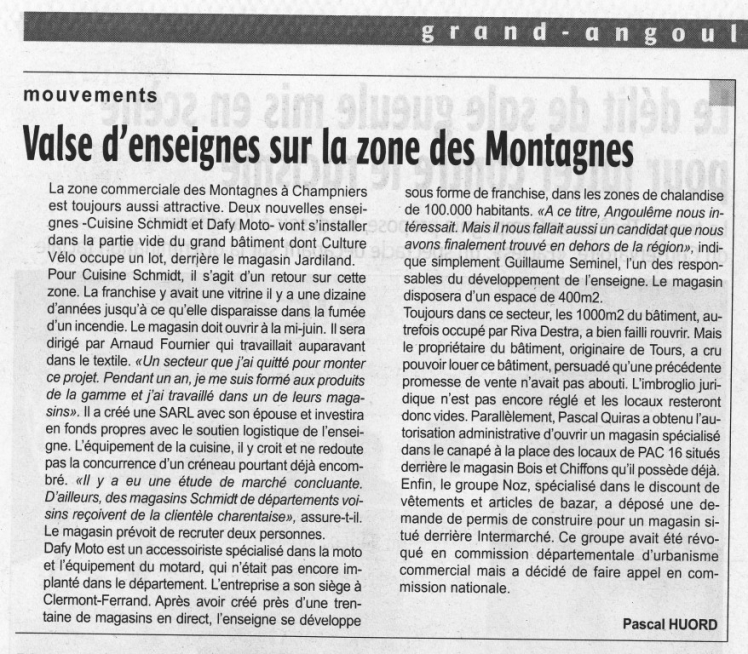 grand-angoul

mouvements

Valse d'enseignes sur la zone des Montagnes

La zone commerciale des Montagnes à Champniers est toujours aussi attractive. Deux nouvelles enseignes -Cuisine Schmidt et Dafy Moto- vont s'installer dans la partie vide du grand bâtiment dont Culture Vélo occupe un lot, derrière le magasin Jardiland.
Pour Cuisine Schmidt, il s'agit d'un retour sur cette zone. La franchise y avait une vitrine il y a une dizaine d'années jusqu'à ce qu'elle disparaisse dans la fumée d'un incendie. Le magasin doit ouvrir à la mi-juin. Il sera dirigé par Arnaud Fournier qui travaillait auparavant dans le textile. «Un secteur que j'ai quitté pour monter ce projet. Pendant un an, je me suis formé aux produits de la gamme et j'ai travaillé dans un de leurs magasins». Il a créé une SARL avec son épouse et investira en fonds propres avec le soutien logistique de l'enseigne. L'équipement de la cuisine, il y croit et ne redoute pas la concurrence d'un créneau pourtant déjà encombré. «Il y a eu une étude de marché concluante. D'ailleurs, des magasins Schmidt de départements voisins reçoivent de la clientèle charentaise», assure-t-il. Le magasin prévoit de recruter deux personnes.
Dafy Moto est un accessoiriste spécialisé dans la moto et l'équipement du motard, qui n'était pas encore implanté dans le département. L'entreprise a son siège à Clermont-Ferrand. Après avoir créé près d'une trentaine de magasins en direct, l'enseigne se développe sous forme de franchise, dans les zones de chalandise de 100.000 habitants. «A ce titre, Angoulême nous intéressait. Mais il nous fallait aussi un candidat que nous avons finalement trouvé en dehors de la région», indique simplement Guillaume Seminel, l'un des responsables du développement de l'enseigne. Le magasin disposera d'un espace de 400m2.
Toujours dans ce secteur, les 1000m2 du bâtiment, autrefois occupé par Riva Destra, a bien failli rouvrir. Mais le propriétaire du bâtiment, originaire de Tours, a cru pouvoir louer ce bâtiment, persuadé qu'une précédente promesse de vente n'avait pas abouti. L'imbroglio juridique n'est pas encore réglé et les locaux resteront donc vides. Parallèlement, Pascal Quiras a obtenu l'autorisation administrative d'ouvrir un magasin spécialisé dans le canapé à la place des locaux de PAC 16 situés derrière le magasin Bois et Chiffons qu'il possède déjà. Enfin, le groupe Noz, spécialisé dans le discount de vêtements et articles de bazar, a déposé une demande de permis de construire pour un magasin situé derrière Intermarché. Ce groupe avait été révoqué en commission départementale d'urbanisme commercial mais a décidé de faire appel en commission nationale.

Pascal HUORD